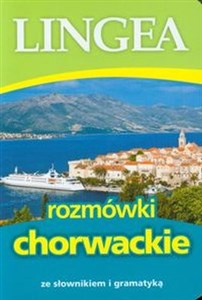 LINGEA

rozmówki
chorwackie

ze słownikiem i gramatyką